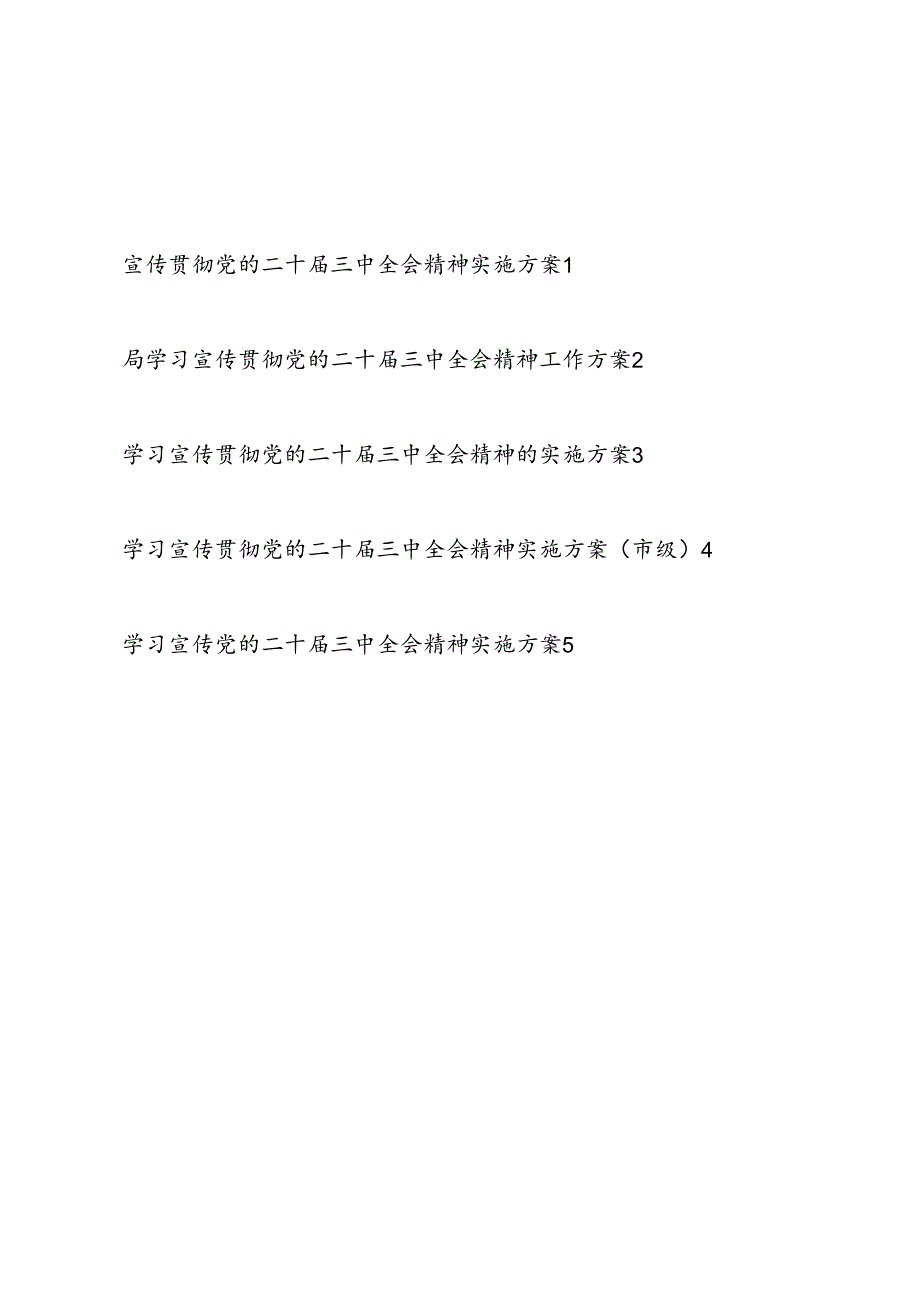 宣传贯彻党的二十届三中全会精神实施方案1

局学习宣传贯彻党的二十届三中全会精神工作方案2

学习宣传贯彻党的二十届三中全会精神的实施方案3

学习宣传贯彻党的二十届三中全会精神实施方案（市级）4

学习宣传党的二十届三中全会精神实施方案5